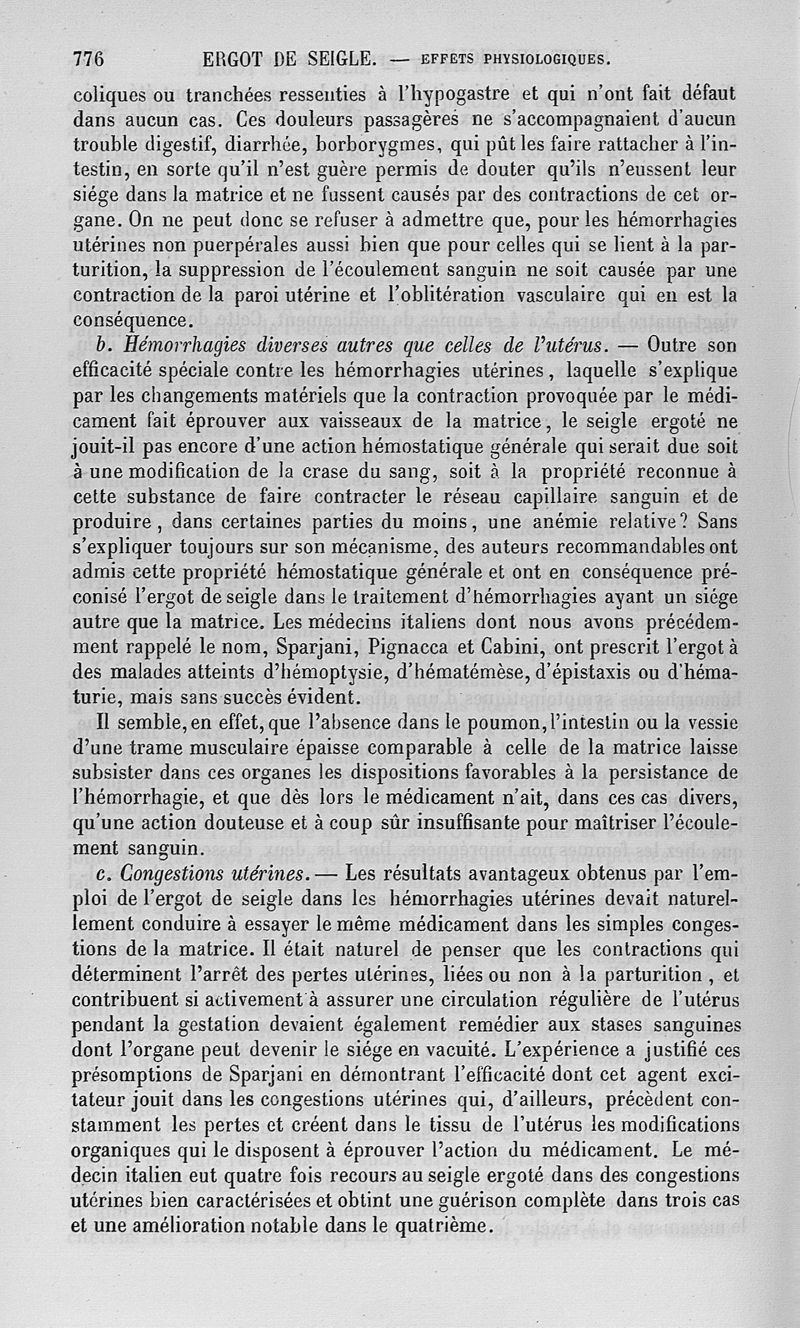 776 ERGOT DE SEIGLE. — EFFETS PHYSIOLOGIQUES.

coliques ou tranchées ressenties à l'hypogastre et qui n'ont fait défaut dans aucun cas. Ces douleurs passagères ne s'accompagnaient d'aucun trouble digestif, diarrhée, borborygmes, qui pût les faire rattacher à l'intestin, en sorte qu'il n'est guère permis de douter qu'ils n'eussent leur siége dans la matrice et ne fussent causés par des contractions de cet organe. On ne peut donc se refuser à admettre que, pour les hémorrhagies utérines non puerpérales aussi bien que pour celles qui se lient à la parturition, la suppression de l'écoulement sanguin ne soit causée par une contraction de la paroi utérine et l'oblitération vasculaire qui en est la conséquence.

b. Hémorrhagies diverses autres que celles de l'utérus. — Outre son efficacité spéciale contre les hémorrhagies utérines, laquelle s'explique par les changements matériels que la contraction provoquée par le médicament fait éprouver aux vaisseaux de la matrice, le seigle ergoté ne jouit-il pas encore d'une action hémostatique générale qui serait due soit à une modification de la crase du sang, soit à la propriété reconnue à cette substance de faire contracter le réseau capillaire sanguin et de produire, dans certaines parties du moins, une anémie relative? Sans s'expliquer toujours sur son mécanisme, des auteurs recommandables ont admis cette propriété hémostatique générale et ont en conséquence préconisé l'ergot de seigle dans le traitement d'hémorrhagies ayant un siége autre que la matrice. Les médecins italiens dont nous avons précédemment rappelé le nom, Sparjani, Pignacca et Cabini, ont prescrit l'ergot à des malades atteints d'hémoptysie, d'hématémèse, d'épistaxis ou d'hématurie, mais sans succès évident.

Il semble, en effet, que l'absence dans le poumon, l'intestin ou la vessie d'une trame musculaire épaisse comparable à celle de la matrice laisse subsister dans ces organes les dispositions favorables à la persistance de l'hémorrhagie, et que dès lors le médicament n'ait, dans ces cas divers, qu'une action douteuse et à coup sûr insuffisante pour maîtriser l'écoulement sanguin.

c. Congestions utérines. — Les résultats avantageux obtenus par l'emploi de l'ergot de seigle dans les hémorrhagies utérines devait naturellement conduire à essayer le même médicament dans les simples congestions de la matrice. Il était naturel de penser que les contractions qui déterminent l'arrêt des pertes utérines, liées ou non à la parturition, et contribuent si activement à assurer une circulation régulière de l'utérus pendant la gestation devaient également remédier aux stases sanguines dont l'organe peut devenir le siége en vacuité. L'expérience a justifié ces présomptions de Sparjani en démontrant l'efficacité dont cet agent excitateur jouit dans les congestions utérines qui, d'ailleurs, précèdent constamment les pertes et créent dans le tissu de l'utérus les modifications organiques qui le disposent à éprouver l'action du médicament. Le médecin italien eut quatre fois recours au seigle ergoté dans des congestions utérines bien caractérisées et obtint une guérison complète dans trois cas et une amélioration notable dans le quatrième.